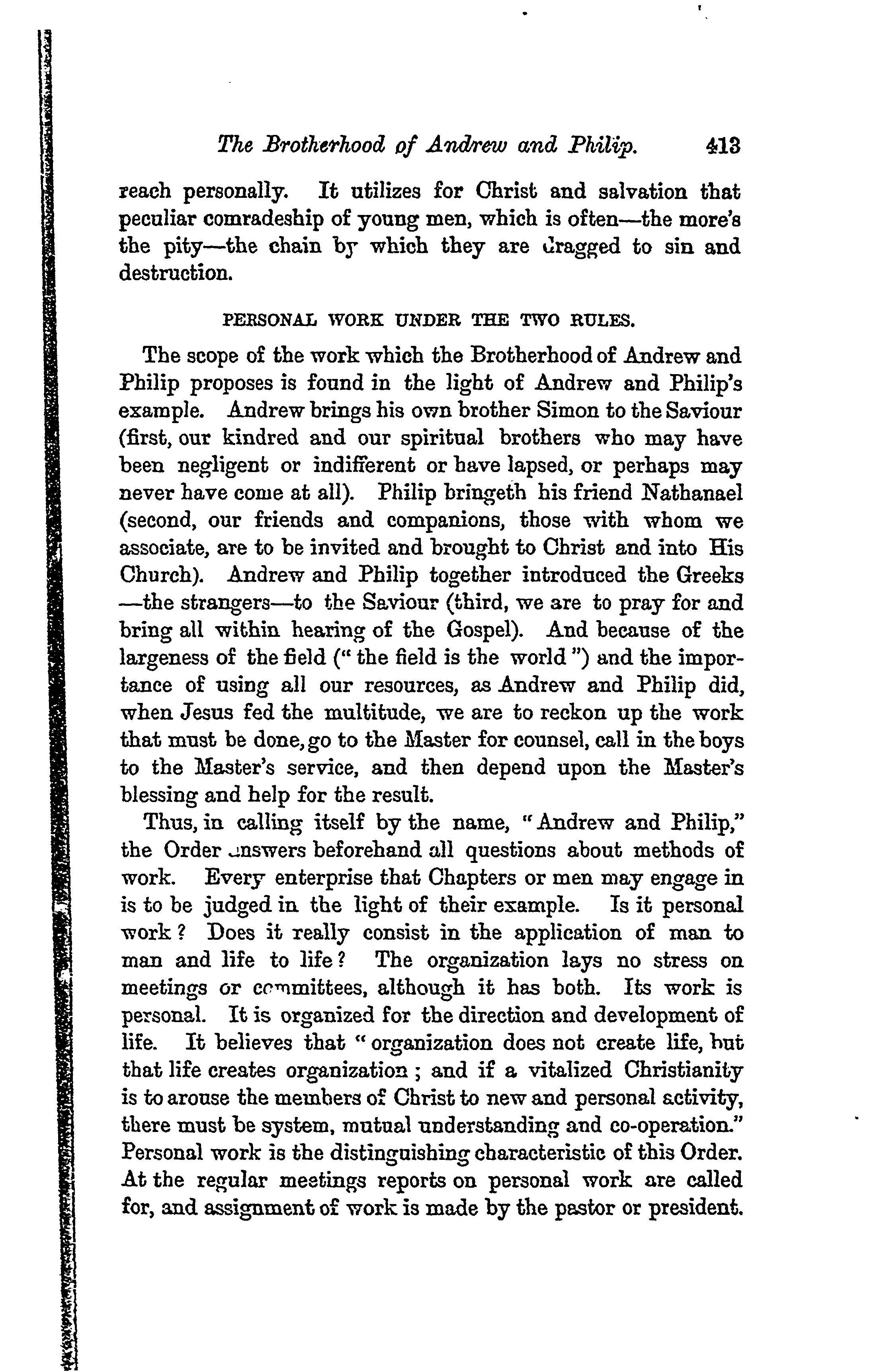 The Brotherhood of Andrew and Philip. 413

reach personally. It utilizes for Christ and salvation that peculiar comradeship of young men, which is often—the more's the pity—the chain by which they are dragged to sin and destruction.

PERSONAL WORK UNDER THE TWO RULES.

The scope of the work which the Brotherhood of Andrew and Philip proposes is found in the light of Andrew and Philip's example. Andrew brings his own brother Simon to the Saviour (first, our kindred and our spiritual brothers who may have been negligent or indifferent or have lapsed, or perhaps may never have come at all). Philip bringeth his friend Nathanael (second, our friends and companions, those with whom we associate, are to be invited and brought to Christ and into His Church). Andrew and Philip together introduced the Greeks —the strangers—to the Saviour (third, we are to pray for and bring all within hearing of the Gospel). And because of the largeness of the field ("the field is the world") and the importance of using all our resources, as Andrew and Philip did, when Jesus fed the multitude, we are to reckon up the work that must be done, go to the Master for counsel, call in the boys to the Master's service, and then depend upon the Master's blessing and help for the result.

Thus, in calling itself by the name, "Andrew and Philip," the Order answers beforehand all questions about methods of work. Every enterprise that Chapters or men may engage in is to be judged in the light of their example. Is it personal work? Does it really consist in the application of man to man and life to life? The organization lays no stress on meetings or committees, although it has both. Its work is personal. It is organized for the direction and development of life. It believes that "organization does not create life, but that life creates organization; and if a vitalized Christianity is to arouse the members of Christ to new and personal activity, there must be system, mutual understanding and co-operation." Personal work is the distinguishing characteristic of this Order. At the regular meetings reports on personal work are called for, and assignment of work is made by the pastor or president.